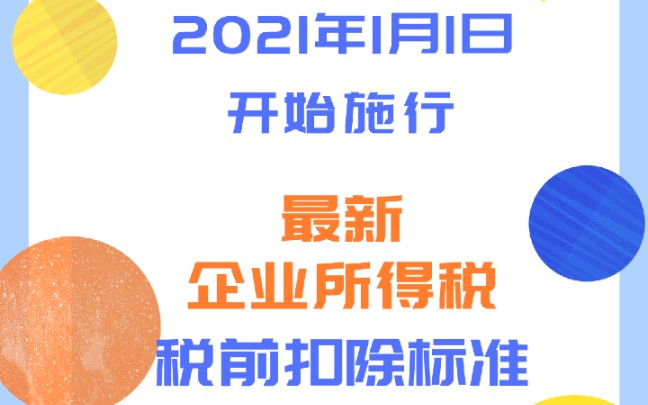 2021年1月1日
开始施行

最新
企业所得税
税前扣除标准